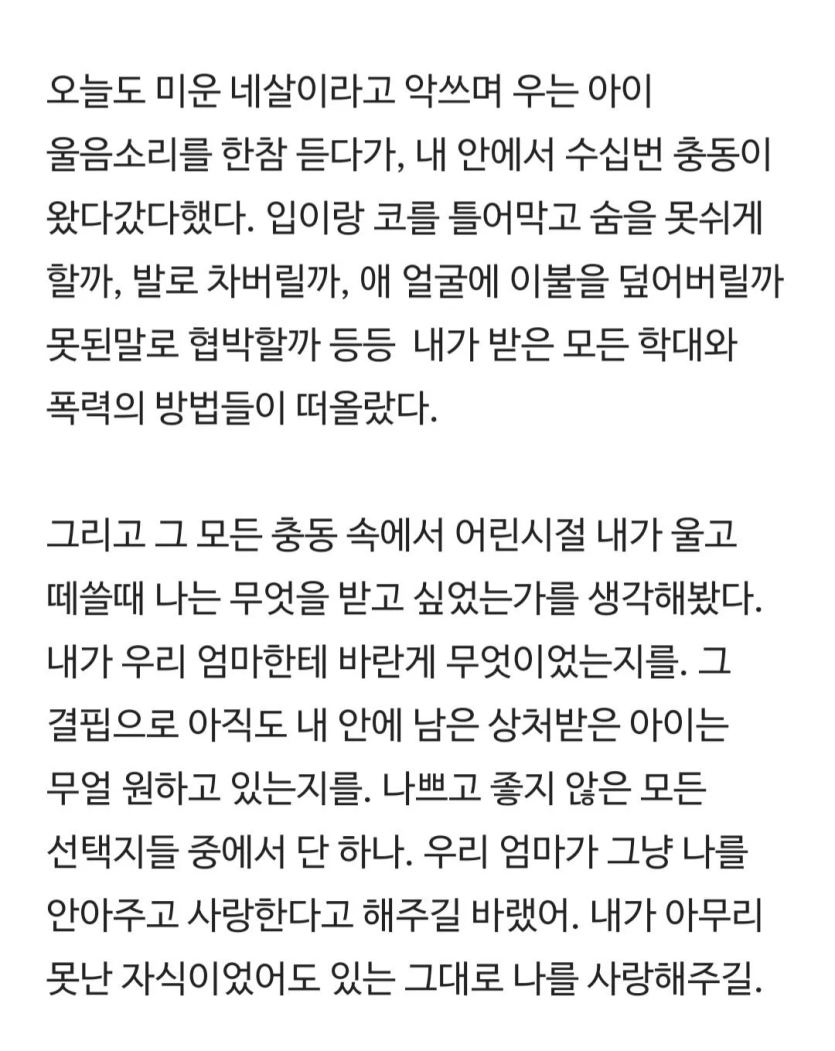 오늘도 미운 네살이라고 악쓰며 우는 아이 울음소리를 한참 듣다가, 내 안에서 수십번 충동이 왔다갔다했다. 입이랑 코를 틀어막고 숨을 못쉬게 할까, 발로 차버릴까, 애 얼굴에 이불을 덮어버릴까 못된말로 협박할까 등등 내가 받은 모든 학대와 폭력의 방법들이 떠올랐다.

그리고 그 모든 충동 속에서 어린시절 내가 울고 떼쓸때 나는 무엇을 받고 싶었는가를 생각해봤다. 내가 우리 엄마한테 바란게 무엇이었는지를. 그 결핍으로 아직도 내 안에 남은 상처받은 아이는 무얼 원하고 있는지를. 나쁘고 좋지 않은 모든 선택지들 중에서 단 하나. 우리 엄마가 그냥 나를 안아주고 사랑한다고 해주길 바랬어. 내가 아무리 못난 자식이었어도 있는 그대로 나를 사랑해주길.